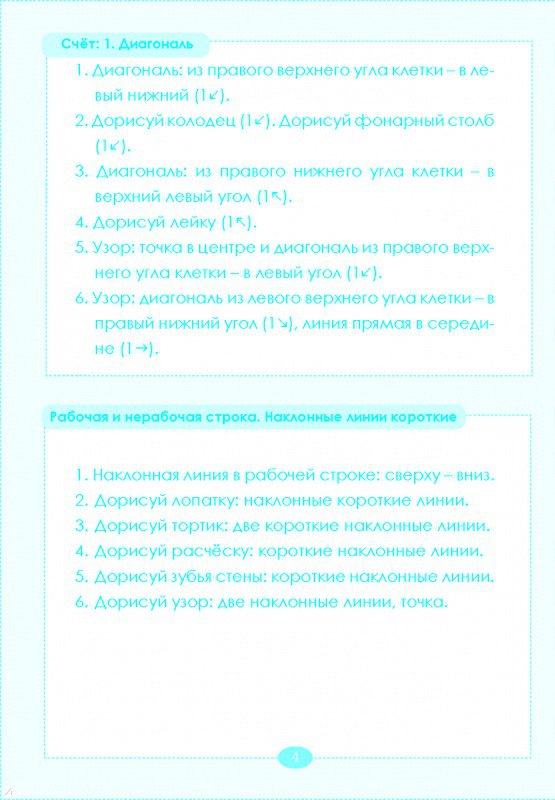 Счёт: 1. Диагональ

1. Диагональ: из правого верхнего угла клетки – в левый нижний (1↙).
2. Дорисуй колодец (1↙). Дорисуй фонарный столб (1↙).
3. Диагональ: из правого нижнего угла клетки – в верхний левый угол (1↖).
4. Дорисуй лейку (1↖).
5. Узор: точка в центре и диагональ из правого верхнего угла клетки – в левый угол (1↙).
6. Узор: диагональ из левого верхнего угла клетки – в правый нижний угол (1↘), линия прямая в середине (1→).

Рабочая и нерабочая строка. Наклонные линии короткие

1. Наклонная линия в рабочей строке: сверху – вниз.
2. Дорисуй лопатку: наклонные короткие линии.
3. Дорисуй тортик: две короткие наклонные линии.
4. Дорисуй расчёску: короткие наклонные линии.
5. Дорисуй зубья стены: короткие наклонные линии.
6. Дорисуй узор: две наклонные линии, точка.

4